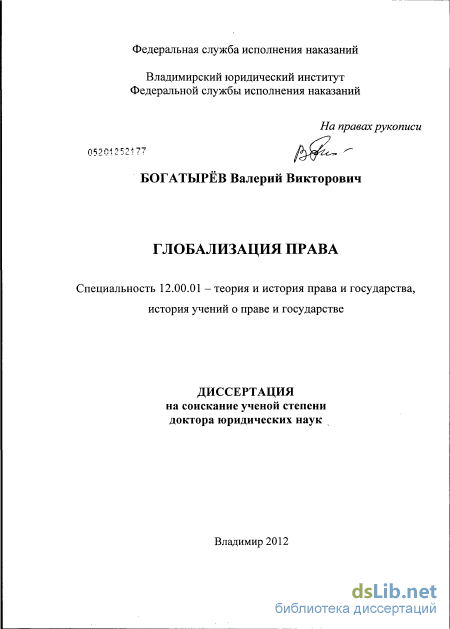 Федеральная служба исполнения наказаний

Владимирский юридический институт
Федеральной службы исполнения наказаний

На правах рукописи

05201252177

БОГАТЫРЁВ Валерий Викторович

ГЛОБАЛИЗАЦИЯ ПРАВА

Специальность 12.00.01 – теория и история права и государства, история учений о праве и государстве

ДИССЕРТАЦИЯ
на соискание ученой степени
доктора юридических наук

Владимир 2012

dsLib.net
библиотека диссертаций